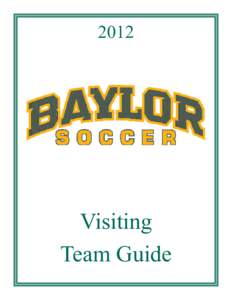 2012

BAYLOR
SOCCER

Visiting
Team Guide